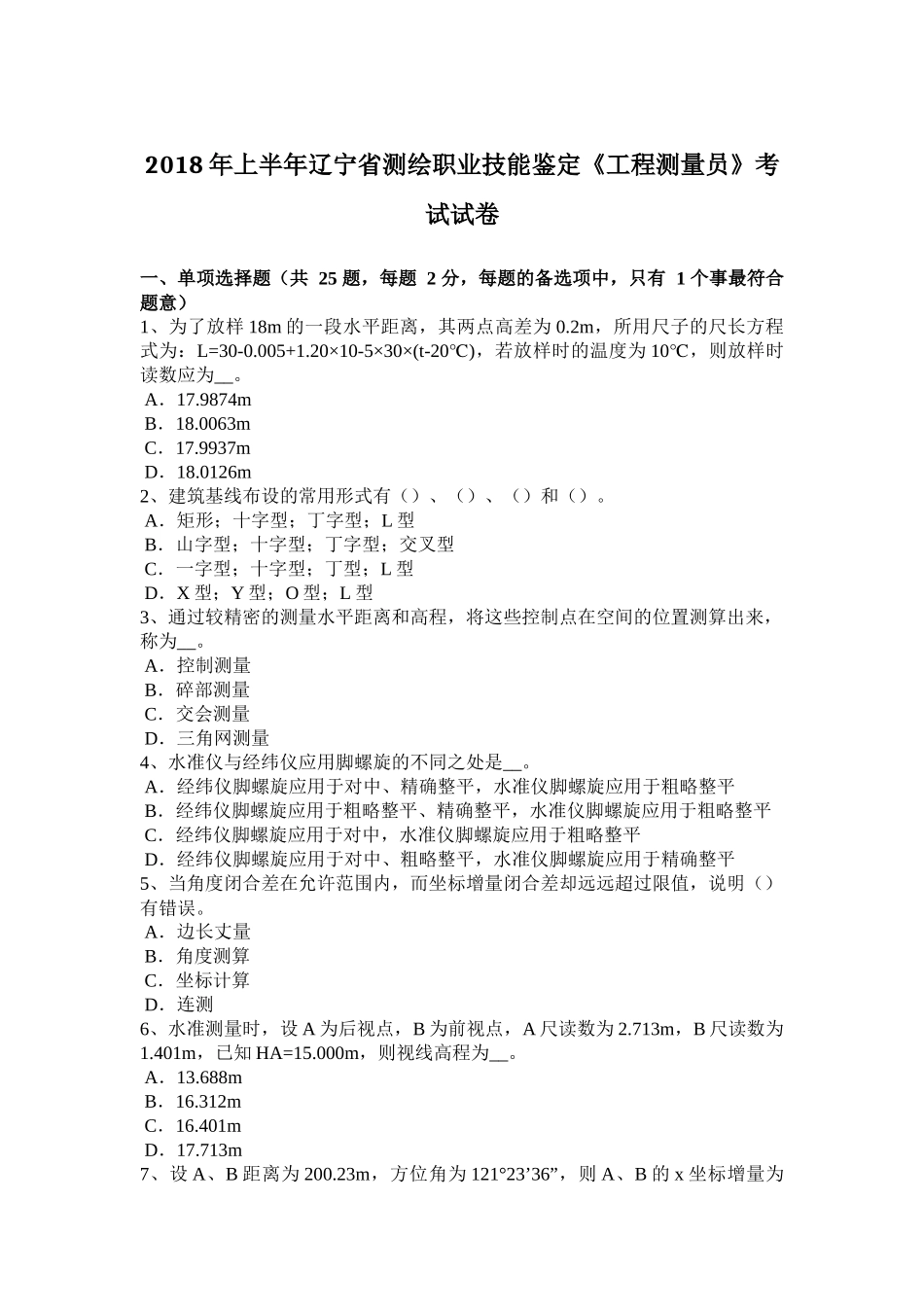 2018 年上半年辽宁省测绘职业技能鉴定《工程测量员》考试试卷

一、单项选择题（共 25 题，每题 2 分，每题的备选项中，只有 1 个事最符合题意）
1、为了放样 18m 的一段水平距离，其两点高差为 0.2m，所用尺子的尺长方程式为：L=30-0.005+1.20×10-5×30×(t-20℃)，若放样时的温度为 10℃，则放样时读数应为__。
A．17.9874m
B．18.0063m
C．17.9937m
D．18.0126m
2、建筑基线布设的常用形式有（）、（）、（）和（）。
A．矩形；十字型；丁字型；L 型
B．山字型；十字型；丁字型；交叉型
C．一字型；十字型；丁型；L 型
D．X 型；Y 型；O 型；L 型
3、通过较精密的测量水平距离和高程，将这些控制点在空间的位置测算出来，称为__。
A．控制测量
B．碎部测量
C．交会测量
D．三角网测量
4、水准仪与经纬仪应用脚螺旋的不同之处是__。
A．经纬仪脚螺旋应用于对中、精确整平，水准仪脚螺旋应用于粗略整平
B．经纬仪脚螺旋应用于粗略整平、精确整平，水准仪脚螺旋应用于粗略整平
C．经纬仪脚螺旋应用于对中，水准仪脚螺旋应用于粗略整平
D．经纬仪脚螺旋应用于对中、粗略整平，水准仪脚螺旋应用于精确整平
5、当角度闭合差在允许范围内，而坐标增量闭合差却远远超过限值，说明（）有错误。
A．边长丈量
B．角度测算
C．坐标计算
D．连测
6、水准测量时，设 A 为后视点，B 为前视点，A 尺读数为 2.713m，B 尺读数为 1.401m，已知 HA=15.000m，则视线高程为__。
A．13.688m
B．16.312m
C．16.401m
D．17.713m
7、设 A、B 距离为 200.23m，方位角为 121°23’36”，则 A、B 的 x 坐标增量为